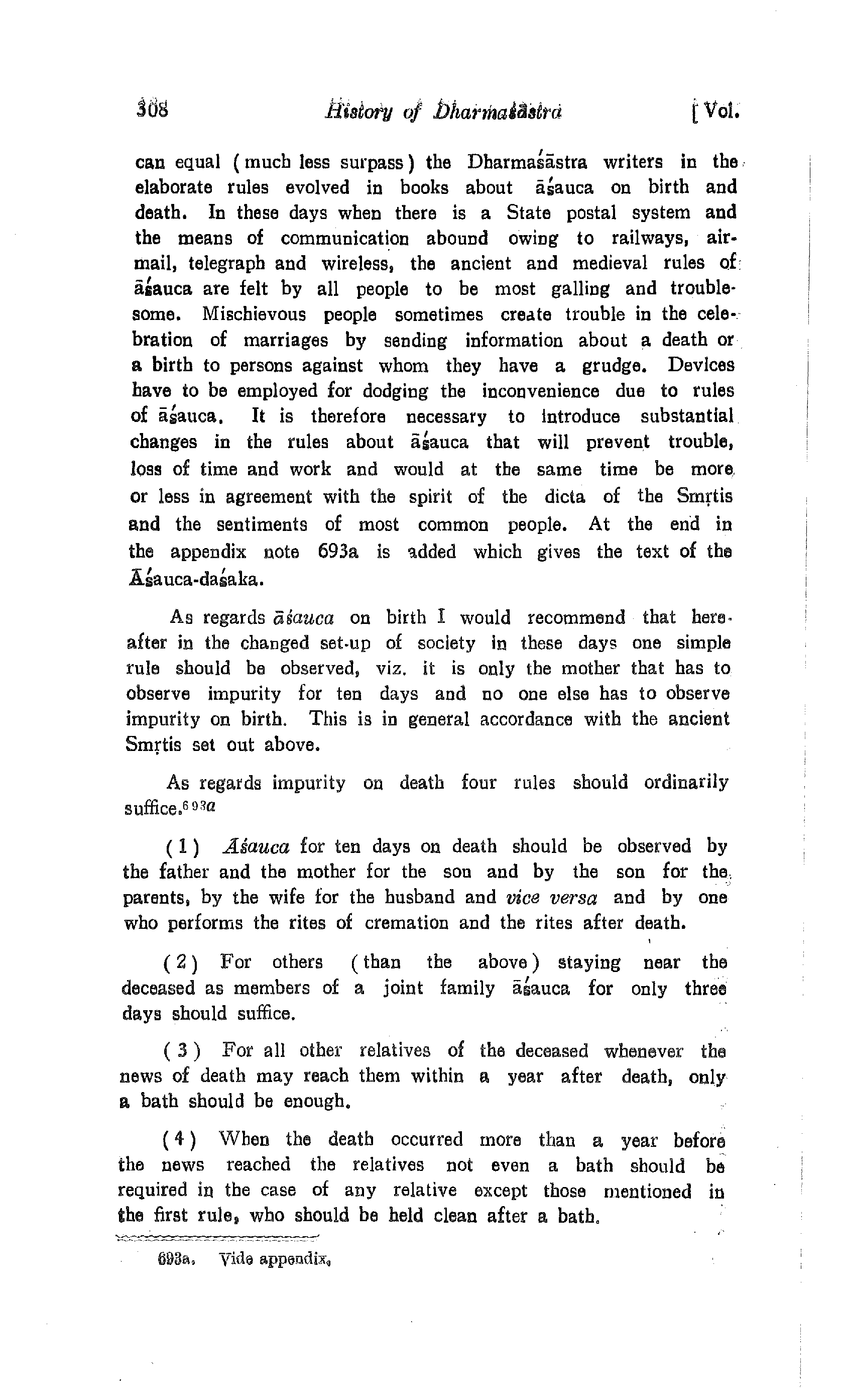 308 History of Dharmaśāstra [ Vol.

can equal ( much less surpass ) the Dharmaśāstra writers in the elaborate rules evolved in books about āśauca on birth and death. In these days when there is a State postal system and the means of communication abound owing to railways, airmail, telegraph and wireless, the ancient and medieval rules of āśauca are felt by all people to be most galling and troublesome. Mischievous people sometimes create trouble in the celebration of marriages by sending information about a death or a birth to persons against whom they have a grudge. Devices have to be employed for dodging the inconvenience due to rules of āśauca. It is therefore necessary to introduce substantial changes in the rules about āśauca that will prevent trouble, loss of time and work and would at the same time be more or less in agreement with the spirit of the dicta of the Smṛtis and the sentiments of most common people. At the end in the appendix note 693a is added which gives the text of the Āśauca-daśaka.

As regards āśauca on birth I would recommend that hereafter in the changed set-up of society in these days one simple rule should be observed, viz. it is only the mother that has to observe impurity for ten days and no one else has to observe impurity on birth. This is in general accordance with the ancient Smṛtis set out above.

As regards impurity on death four rules should ordinarily suffice.$^{693a}$

( 1 ) Āśauca for ten days on death should be observed by the father and the mother for the son and by the son for the parents, by the wife for the husband and vice versa and by one who performs the rites of cremation and the rites after death.

( 2 ) For others ( than the above ) staying near the deceased as members of a joint family āśauca for only three days should suffice.

( 3 ) For all other relatives of the deceased whenever the news of death may reach them within a year after death, only a bath should be enough.

( 4 ) When the death occurred more than a year before the news reached the relatives not even a bath should be required in the case of any relative except those mentioned in the first rule, who should be held clean after a bath.

693a. Vide appendix.